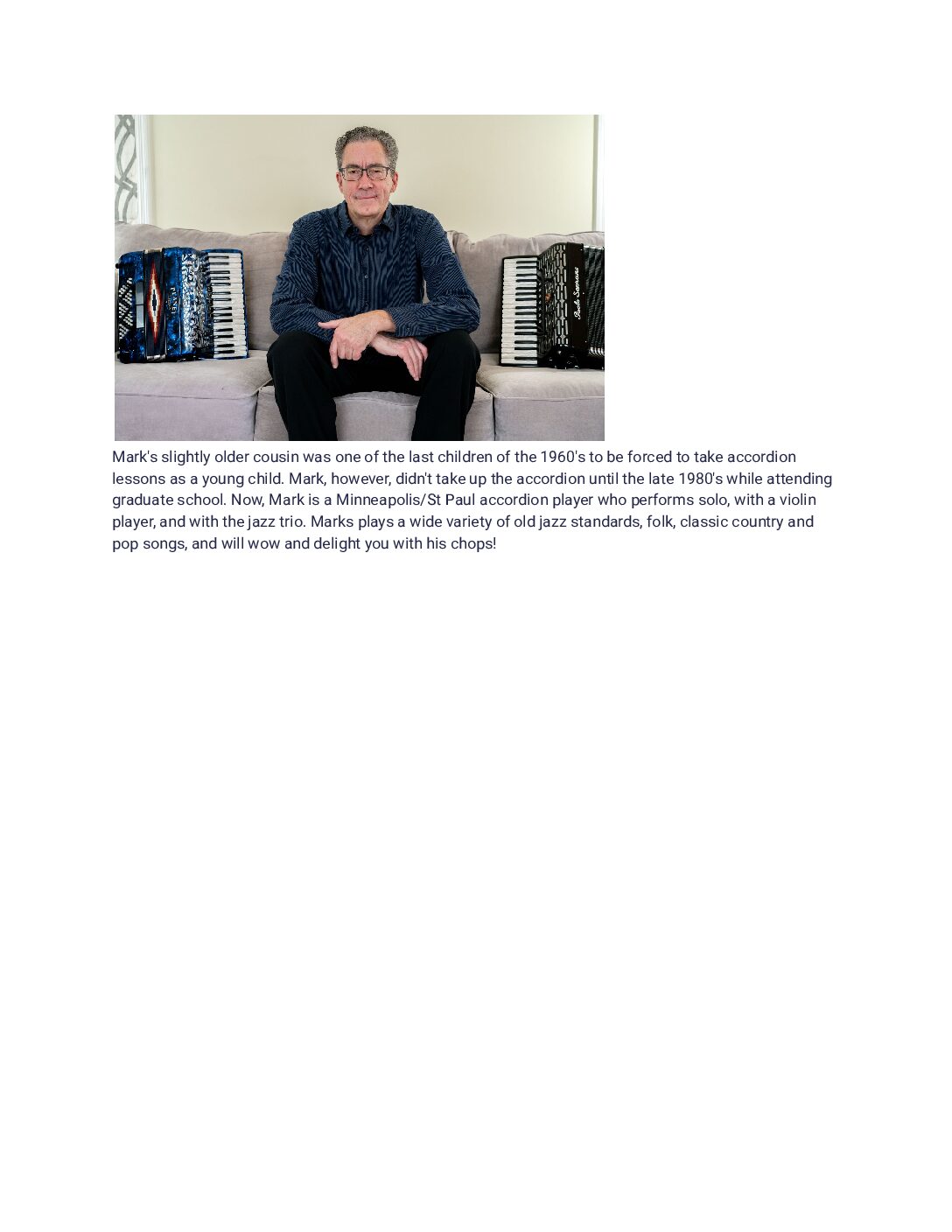 Mark's slightly older cousin was one of the last children of the 1960's to be forced to take accordion lessons as a young child. Mark, however, didn't take up the accordion until the late 1980's while attending graduate school. Now, Mark is a Minneapolis/St Paul accordion player who performs solo, with a violin player, and with the jazz trio. Marks plays a wide variety of old jazz standards, folk, classic country and pop songs, and will wow and delight you with his chops!